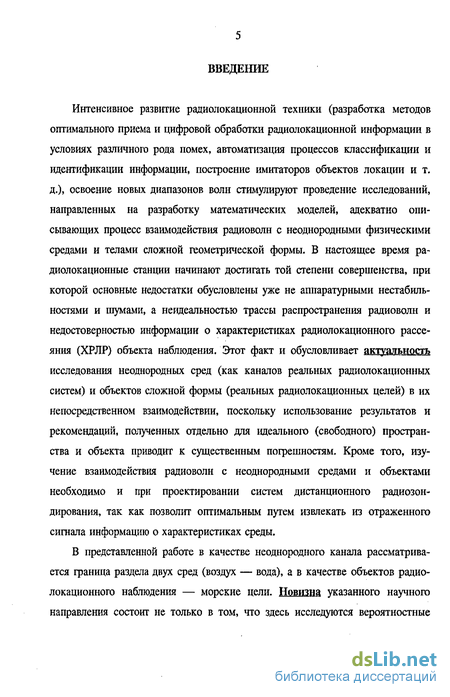 5

ВВЕДЕНИЕ

Интенсивное развитие радиолокационной техники (разработка методов оптимального приема и цифровой обработки радиолокационной информации в условиях различного рода помех, автоматизация процессов классификации и идентификации информации, построение имитаторов объектов локации и т. д.), освоение новых диапазонов волн стимулируют проведение исследований, направленных на разработку математических моделей, адекватно описывающих процесс взаимодействия радиоволн с неоднородными физическими средами и телами сложной геометрической формы. В настоящее время радиолокационные станции начинают достигать той степени совершенства, при которой основные недостатки обусловлены уже не аппаратурными нестабильностями и шумами, а неидеальностью трассы распространения радиоволн и недостоверностью информации о характеристиках радиолокационного рассеяния (ХРЛР) объекта наблюдения. Этот факт и обусловливает актуальность исследования неоднородных сред (как каналов реальных радиолокационных систем) и объектов сложной формы (реальных радиолокационных целей) в их непосредственном взаимодействии, поскольку использование результатов и рекомендаций, полученных отдельно для идеального (свободного) пространства и объекта приводит к существенным погрешностям. Кроме того, изучение взаимодействия радиоволн с неоднородными средами и объектами необходимо и при проектировании систем дистанционного радиозондирования, так как позволит оптимальным путем извлекать из отраженного сигнала информацию о характеристиках среды.

В представленной работе в качестве неоднородного канала рассматривается граница раздела двух сред (воздух — вода), а в качестве объектов радиолокационного наблюдения — морские цели. Новизна указанного научного направления состоит не только в том, что здесь исследуются вероятностные

dsLib.net
библиотека диссертаций